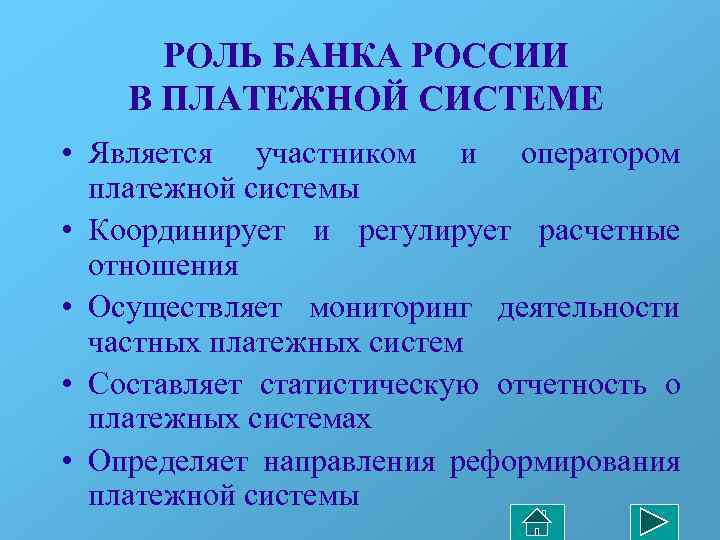 РОЛЬ БАНКА РОССИИ
В ПЛАТЕЖНОЙ СИСТЕМЕ

• Является участником и оператором платежной системы
• Координирует и регулирует расчетные отношения
• Осуществляет мониторинг деятельности частных платежных систем
• Составляет статистическую отчетность о платежных системах
• Определяет направления реформирования платежной системы